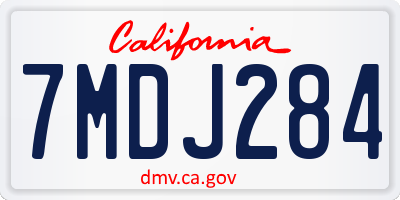 California

7MDJ284

dmv.ca.gov